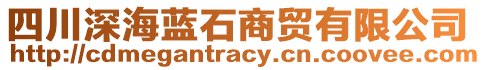 四川深海蓝石商贸有限公司
http://cdmegantracy.cn.coovee.com